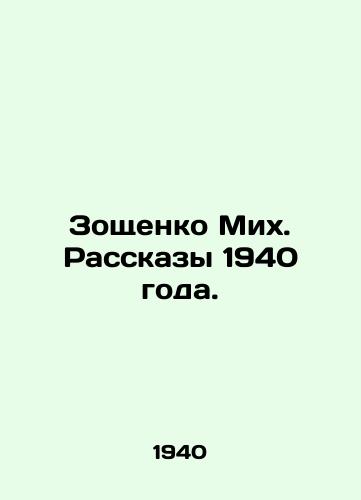 Зощенко Мих. Рассказы 1940 года.

1940